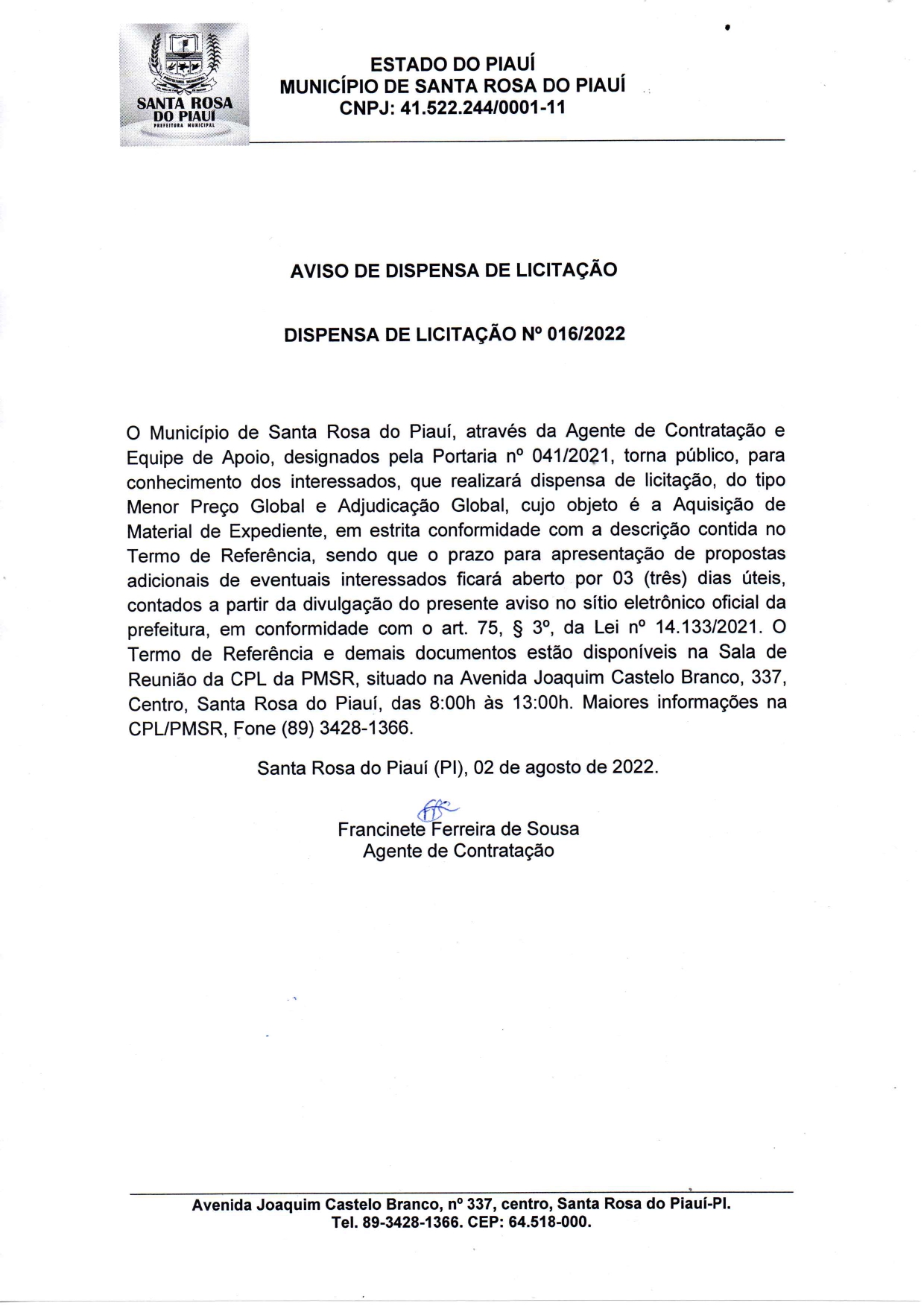 SANTA ROSA
DO PIAUÍ
PREFEITURA MUNICIPAL

ESTADO DO PIAUÍ
MUNICÍPIO DE SANTA ROSA DO PIAUÍ
CNPJ: 41.522.244/0001-11

AVISO DE DISPENSA DE LICITAÇÃO

DISPENSA DE LICITAÇÃO Nº 016/2022

O Município de Santa Rosa do Piauí, através da Agente de Contratação e Equipe de Apoio, designados pela Portaria nº 041/2021, torna público, para conhecimento dos interessados, que realizará dispensa de licitação, do tipo Menor Preço Global e Adjudicação Global, cujo objeto é a Aquisição de Material de Expediente, em estrita conformidade com a descrição contida no Termo de Referência, sendo que o prazo para apresentação de propostas adicionais de eventuais interessados ficará aberto por 03 (três) dias úteis, contados a partir da divulgação do presente aviso no sítio eletrônico oficial da prefeitura, em conformidade com o art. 75, § 3º, da Lei nº 14.133/2021. O Termo de Referência e demais documentos estão disponíveis na Sala de Reunião da CPL da PMSR, situado na Avenida Joaquim Castelo Branco, 337, Centro, Santa Rosa do Piauí, das 8:00h às 13:00h. Maiores informações na CPL/PMSR, Fone (89) 3428-1366.

Santa Rosa do Piauí (PI), 02 de agosto de 2022.

Francinete Ferreira de Sousa
Agente de Contratação

Avenida Joaquim Castelo Branco, nº 337, centro, Santa Rosa do Piauí-PI.
Tel. 89-3428-1366. CEP: 64.518-000.